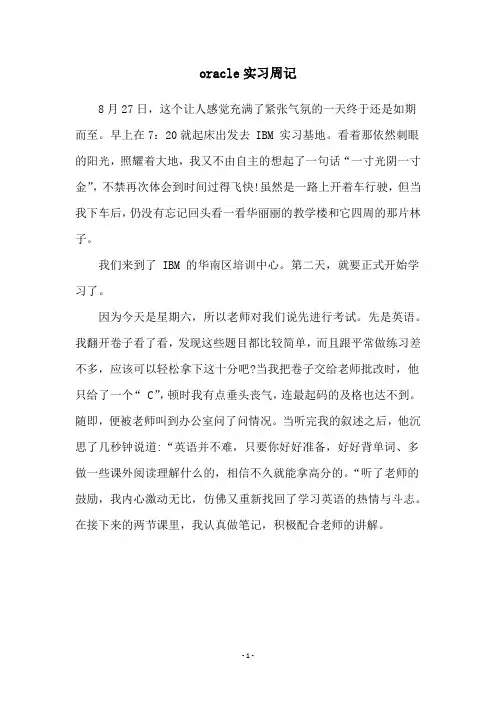 oracle 实习周记

8 月 27 日，这个让人感觉充满了紧张气氛的一天终于还是如期而至。早上在 7：20 就起床出发去 IBM 实习基地。看着那依然刺眼的阳光，照耀着大地，我又不由自主的想起了一句话“一寸光阴一寸金”，不禁再次体会到时间过得飞快！虽然是一路上开着车行驶，但当我下车后，仍没有忘记回头看一看华丽丽的教学楼和它四周的那片林子。

我们来到了 IBM 的华南区培训中心。第二天，就要正式开始学习了。

因为今天是星期六，所以老师对我们说先进行考试。先是英语。我翻开卷子看了看，发现这些题目都比较简单，而且跟平常做练习差不多，应该可以轻松拿下这十分吧?当我把卷子交给老师批改时，他只给了一个“ C”，顿时我有点垂头丧气，连最起码的及格也达不到。随即，便被老师叫到办公室问了问情况。当听完我的叙述之后，他沉思了几秒钟说道：“英语并不难，只要你好好准备，好好背单词、多做一些课外阅读理解什么的，相信不久就能拿高分的。“听了老师的鼓励，我内心激动无比，仿佛又重新找回了学习英语的热情与斗志。在接下来的两节课里，我认真做笔记，积极配合老师的讲解。

- 1 -